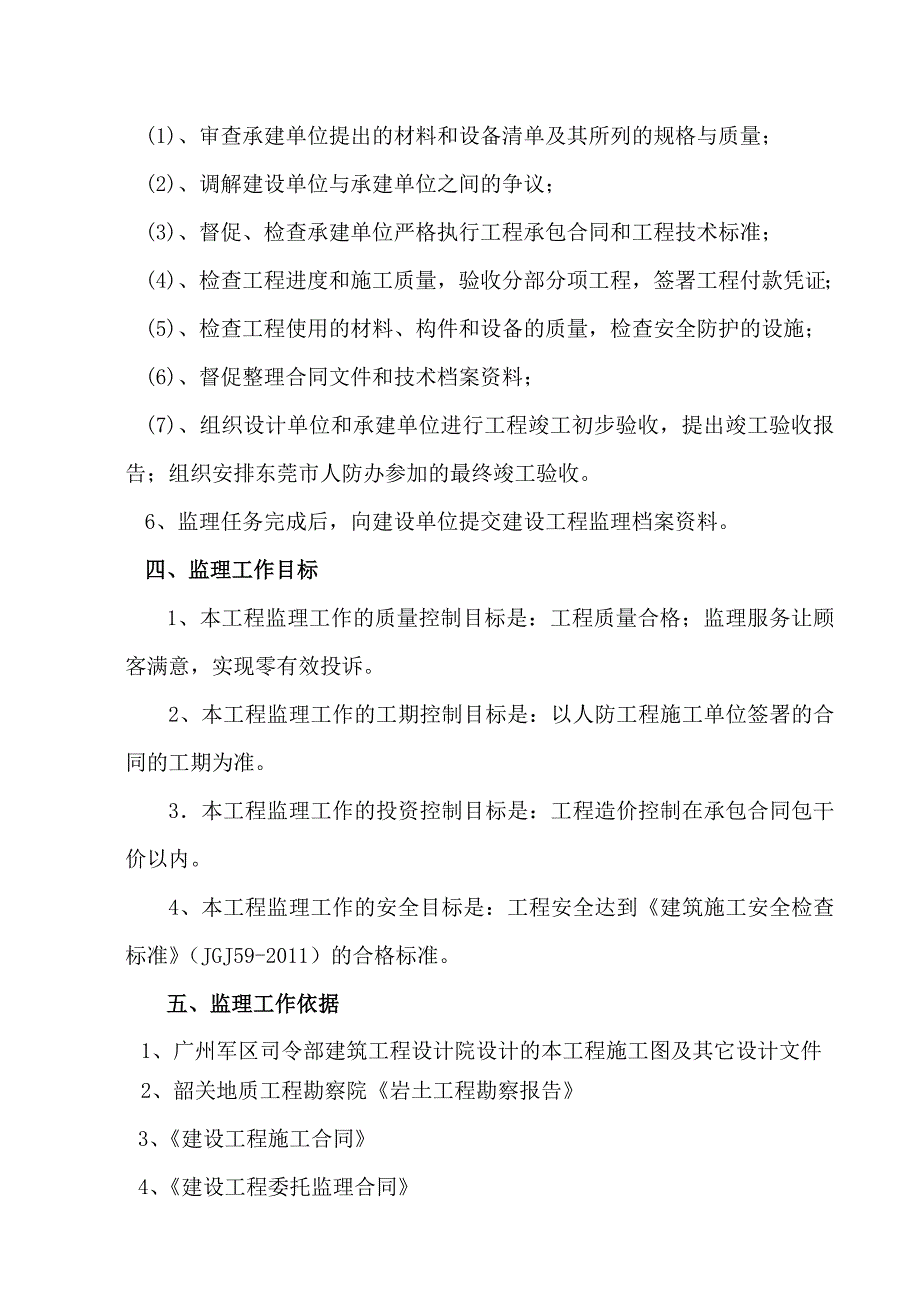 (1)、审查承建单位提出的材料和设备清单及其所列的规格与质量；

(2)、调解建设单位与承建单位之间的争议；

(3)、督促、检查承建单位严格执行工程承包合同和工程技术标准；

(4)、检查工程进度和施工质量，验收分部分项工程，签署工程付款凭证；

(5)、检查工程使用的材料、构件和设备的质量，检查安全防护的设施；

(6)、督促整理合同文件和技术档案资料；

(7)、组织设计单位和承建单位进行工程竣工初步验收，提出竣工验收报告；组织安排东莞市人防办参加的最终竣工验收。

6、监理任务完成后，向建设单位提交建设工程监理档案资料。

四、监理工作目标

1、本工程监理工作的质量控制目标是：工程质量合格；监理服务让顾客满意，实现零有效投诉。

2、本工程监理工作的工期控制目标是：以人防工程施工单位签署的合同的工期为准。

3．本工程监理工作的投资控制目标是：工程造价控制在承包合同包干价以内。

4、本工程监理工作的安全目标是：工程安全达到《建筑施工安全检查标准》（JGJ59-2011）的合格标准。

五、监理工作依据

1、广州军区司令部建筑工程设计院设计的本工程施工图及其它设计文件

2、韶关地质工程勘察院《岩土工程勘察报告》

3、《建设工程施工合同》

4、《建设工程委托监理合同》